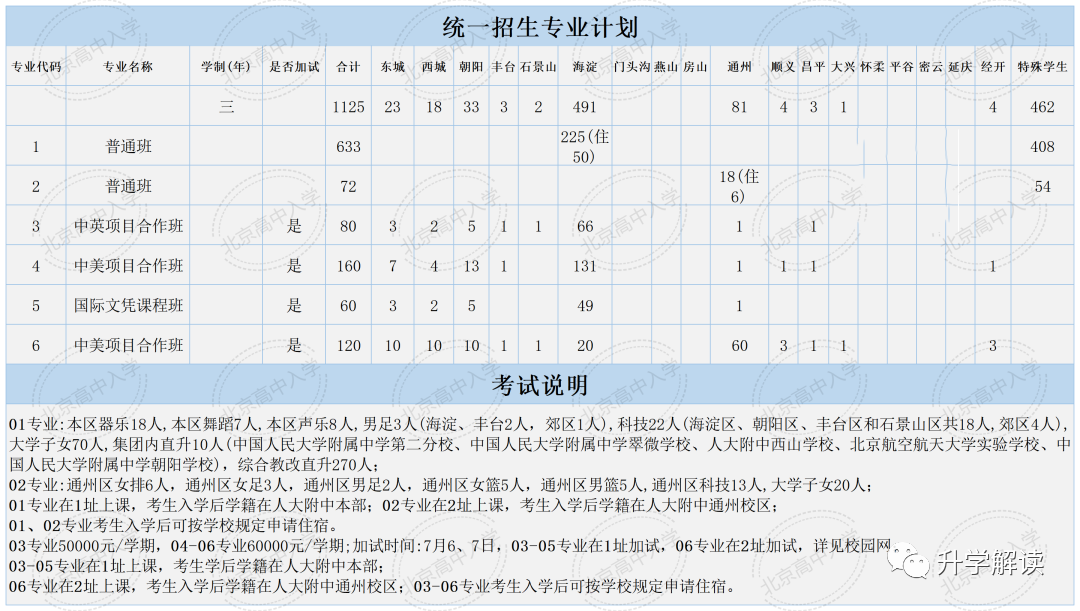 统一招生专业计划

| 专业代码 | 专业名称 | 学制(年) | 是否加试 | 合计 | 东城 | 西城 | 朝阳 | 丰台 | 石景山 | 海淀 | 门头沟 | 燕山 | 房山 | 通州 | 顺义 | 昌平 | 大兴 | 怀柔 | 平谷 | 密云 | 延庆 | 经开 | 特殊学生 |
|---|---|---|---|---|---|---|---|---|---|---|---|---|---|---|---|---|---|---|---|---|---|---|---|
| | | 三 | | 1125 | 23 | 18 | 33 | 3 | 2 | 491 | | | | 81 | 4 | 3 | 1 | | | | | 4 | 462 |
| 1 | 普通班 | | | 633 | | | | | | 225(住50) | | | | | | | | | | | | | 408 |
| 2 | 普通班 | | | 72 | | | | | | | | | | 18(住6) | | | | | | | | | 54 |
| 3 | 中英项目合作班 | | 是 | 80 | 3 | 2 | 5 | 1 | 1 | 66 | | | | 1 | | 1 | | | | | | | |
| 4 | 中美项目合作班 | | 是 | 160 | 7 | 4 | 13 | 1 | | 131 | | | | 1 | 1 | 1 | | | | | | 1 | |
| 5 | 国际文凭课程班 | | 是 | 60 | 3 | 2 | 5 | | | 49 | | | | 1 | | | | | | | | | |
| 6 | 中美项目合作班 | | 是 | 120 | 10 | 10 | 10 | 1 | 1 | 20 | | | | 60 | 3 | 1 | 1 | | | | | 3 | |

考试说明

01专业:本区器乐18人，本区舞蹈7人，本区声乐8人，男足3人(海淀、丰台2人，郊区1人)，科技22人(海淀区、朝阳区、丰台区和石景山区共18人，郊区4人)，大学子女70人，集团内直升10人(中国人民大学附属中学第二分校、中国人民大学附属中学翠微学校、人大附中西山学校、北京航空航天大学实验学校、中国人民大学附属中学朝阳学校)，综合教改直升270人；
02专业:通州区女排6人，通州区女足3人，通州区男足2人，通州区女篮5人，通州区男篮5人，通州区科技13人，大学子女20人；
01专业在1址上课，考生入学后学籍在人大附中本部；02专业在2址上课，考生入学后学籍在人大附中通州校区；
01、02专业考生入学后可按学校规定申请住宿。
03专业50000元/学期，04-06专业60000元/学期;加试时间:7月6、7日，03-05专业在1址加试，06专业在2址加试，详见校园网
03-05专业在1址上课，考生学后学籍在人大附中本部;
06专业在2址上课，考生入学后学籍在人大附中通州校区；03-06专业考生入学后可按学校规定申请住宿。

升学解读

北京高中入学